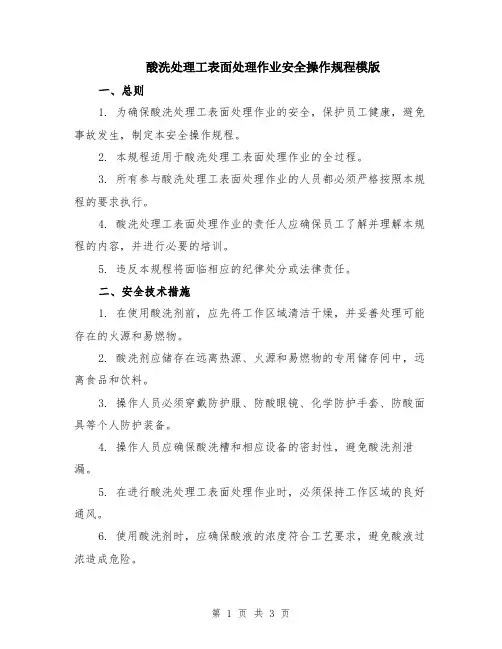 酸洗处理工表面处理作业安全操作规程模版

一、总则

1. 为确保酸洗处理工表面处理作业的安全，保护员工健康，避免事故发生，制定本安全操作规程。

2. 本规程适用于酸洗处理工表面处理作业的全过程。

3. 所有参与酸洗处理工表面处理作业的人员都必须严格按照本规程的要求执行。

4. 酸洗处理工表面处理作业的责任人应确保员工了解并理解本规程的内容，并进行必要的培训。

5. 违反本规程将面临相应的纪律处分或法律责任。

二、安全技术措施

1. 在使用酸洗剂前，应先将工作区域清洁干燥，并妥善处理可能存在的火源和易燃物。

2. 酸洗剂应储存在远离热源、火源和易燃物的专用储存间中，远离食品和饮料。

3. 操作人员必须穿戴防护服、防酸眼镜、化学防护手套、防酸面具等个人防护装备。

4. 操作人员应确保酸洗槽和相应设备的密封性，避免酸洗剂泄漏。

5. 在进行酸洗处理工表面处理作业时，必须保持工作区域的良好通风。

6. 使用酸洗剂时，应确保酸液的浓度符合工艺要求，避免酸液过浓造成危险。

第 1 页 共 3 页